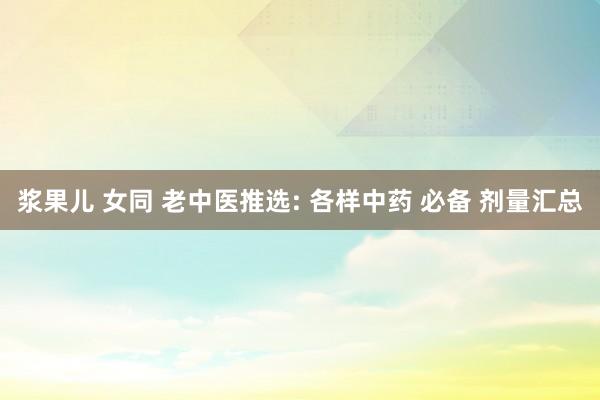 浆果儿 女同 老中医推选: 各样中药 必备 剂量汇总